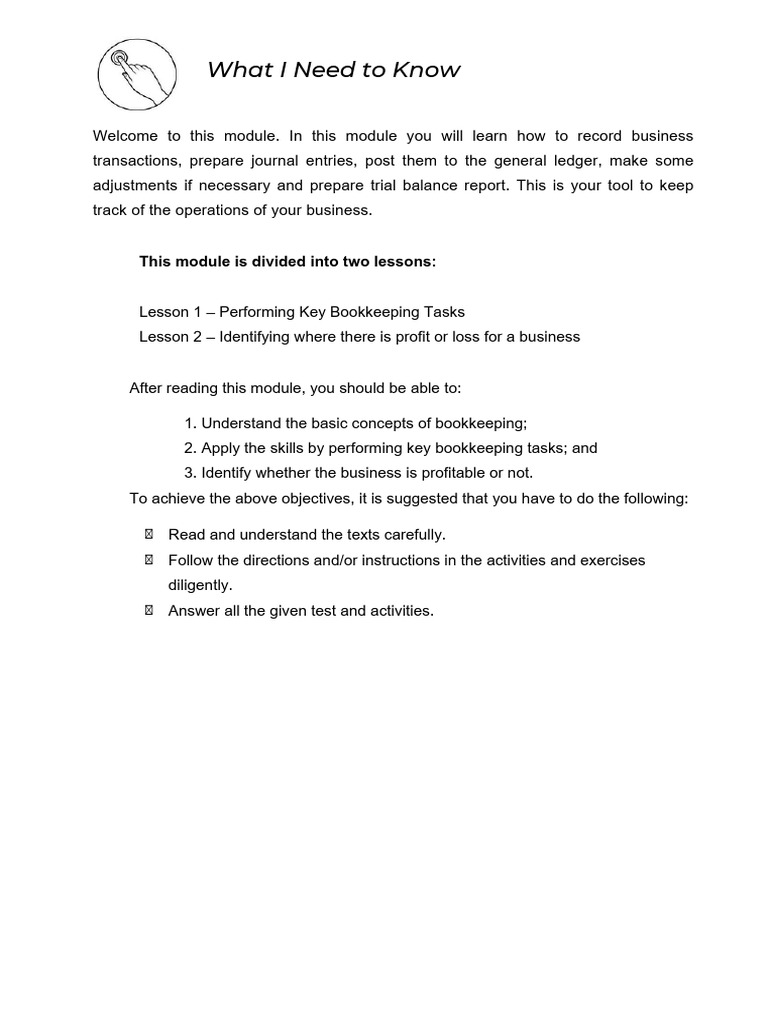 What I Need to Know

Welcome to this module. In this module you will learn how to record business transactions, prepare journal entries, post them to the general ledger, make some adjustments if necessary and prepare trial balance report. This is your tool to keep track of the operations of your business.

This module is divided into two lessons:

Lesson 1 – Performing Key Bookkeeping Tasks
Lesson 2 – Identifying where there is profit or loss for a business

After reading this module, you should be able to:

1. Understand the basic concepts of bookkeeping;
2. Apply the skills by performing key bookkeeping tasks; and
3. Identify whether the business is profitable or not.

To achieve the above objectives, it is suggested that you have to do the following:

 Read and understand the texts carefully.
 Follow the directions and/or instructions in the activities and exercises diligently.
 Answer all the given test and activities.